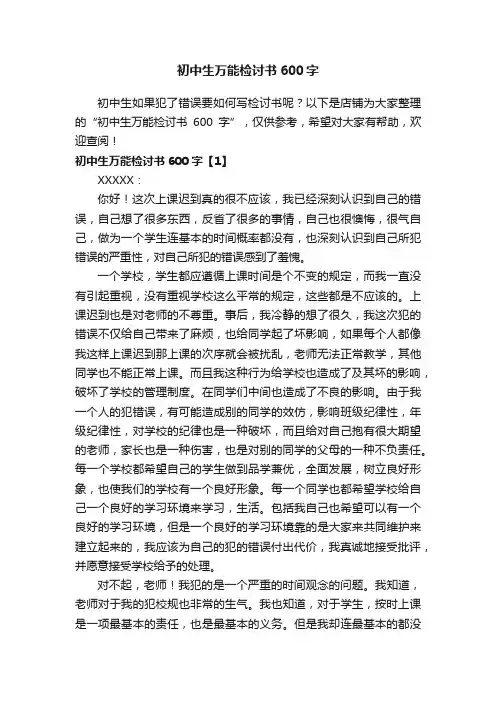 初中生万能检讨书 600 字

初中生如果犯了错误要如何写检讨书呢？以下是店铺为大家整理的“初中生万能检讨书 600 字”，仅供参考，希望对大家有帮助，欢迎查阅！

初中生万能检讨书 600 字【1】

XXXXX：

你好！这次上课迟到真的很不应该，我已经深刻认识到自己的错误，自己想了很多东西，反省了很多的事情，自己也很懊悔，很气自己，做为一个学生连基本的时间概率都没有，也深刻认识到自己所犯错误的严重性，对自己所犯的错误感到了羞愧。

一个学校，学生都应遵循上课时间是个不变的规定，而我一直没有引起重视，没有重视学校这么平常的规定，这些都是不应该的。上课迟到也是对老师的不尊重。事后，我冷静的想了很久，我这次犯的错误不仅给自己带来了麻烦，也给同学起了坏影响，如果每个人都像我这样上课迟到那上课的次序就会被扰乱，老师无法正常教学，其他同学也不能正常上课。而且我这种行为给学校也造成了及其坏的影响，破坏了学校的管理制度。在同学们中间也造成了不良的影响。由于我一个人的犯错误，有可能造成别的同学的效仿，影响班级纪律性，年级纪律性，对学校的纪律也是一种破坏，而且给对自己抱有很大期望的老师，家长也是一种伤害，也是对别的同学的父母的一种不负责任。每一个学校都希望自己的学生做到品学兼优，全面发展，树立良好形象，也使我们的学校有一个良好形象。每一个同学也都希望学校给自己一个良好的学习环境来学习，生活。包括我自己也希望可以有一个良好的学习环境，但是一个良好的学习环境靠的是大家来共同维护来建立起来的，我应该为自己的犯的错误付出代价，我真诚地接受批评，并愿意接受学校给予的处理。

对不起，老师！我犯的是一个严重的时间观念的问题。我知道，老师对于我的犯校规也非常的生气。我也知道，对于学生，按时上课是一项最基本的责任，也是最基本的义务。但是我却连最基本的都没